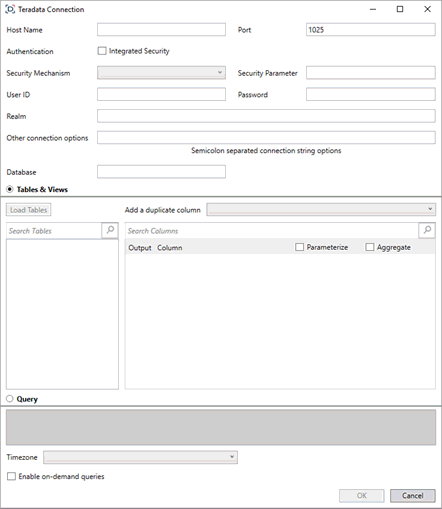 Teradata Connection

Host Name
Port 1025

Authentication
Integrated Security

Security Mechanism
Security Parameter

User ID
Password

Realm

Other connection options
Semicolon separated connection string options

Database

Tables & Views

Load Tables
Add a duplicate column

Search Tables
Search Columns

Output Column
Parameterize
Aggregate

Query

Timezone

Enable on-demand queries

OK
Cancel